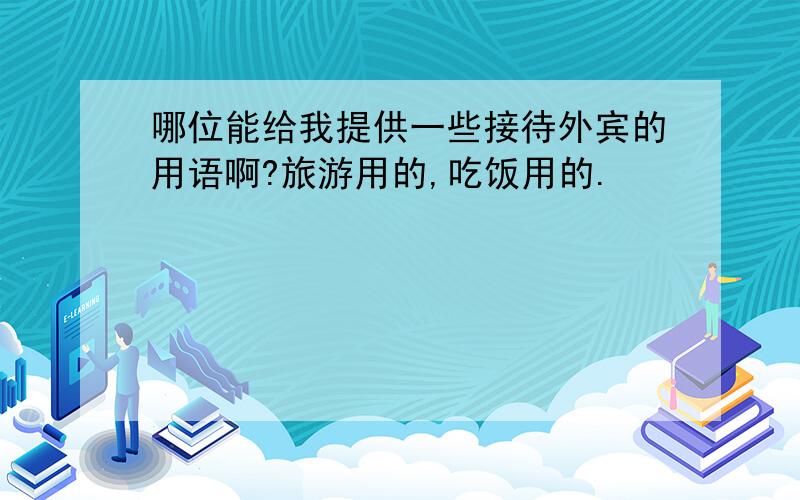 哪位能给我提供一些接待外宾的用语啊?旅游用的,吃饭用的.

E-LEARNING